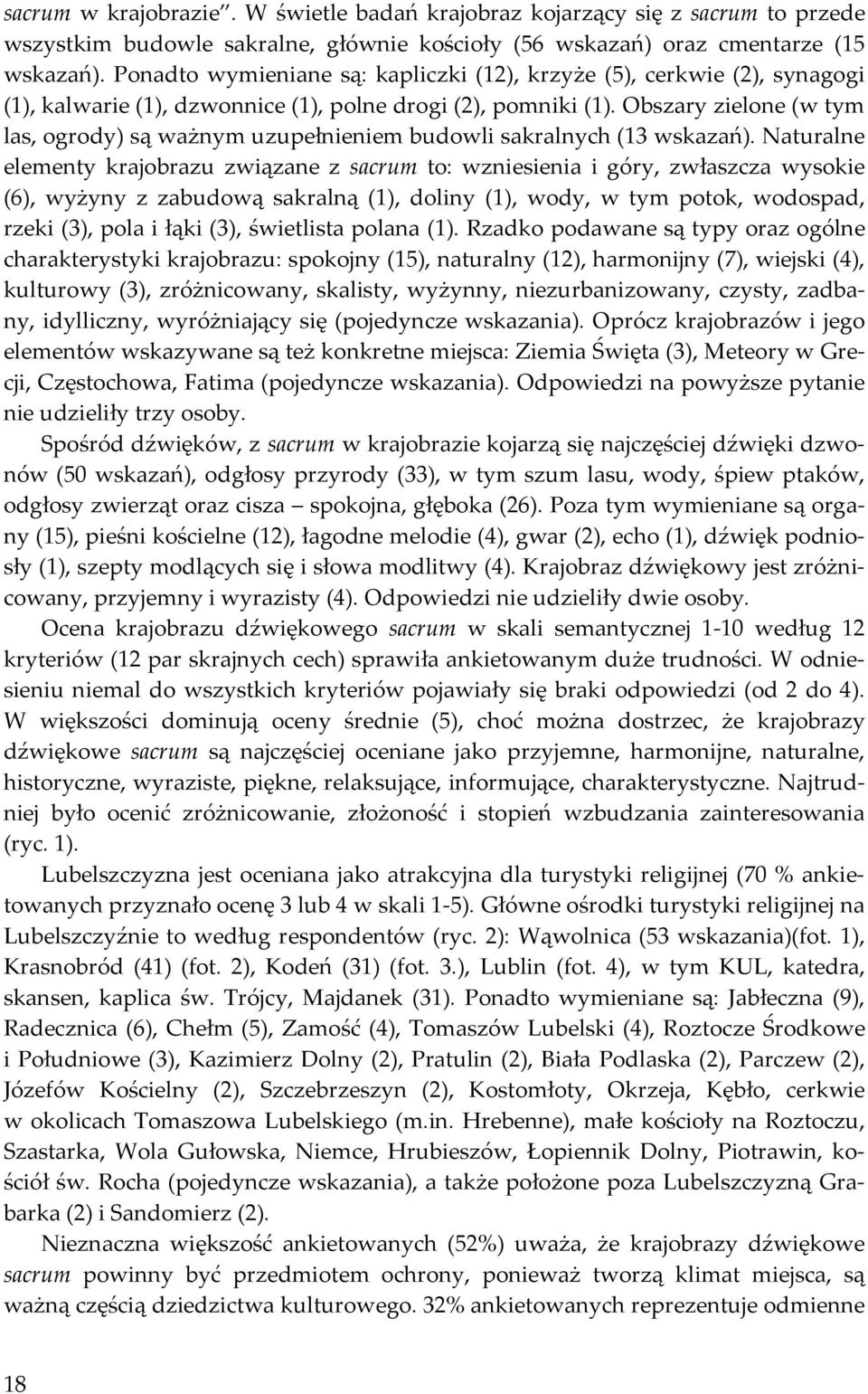 sacrum w krajobrazie". W świetle badań krajobraz kojarzący się z sacrum to przede wszystkim budowle sakralne, głównie kościoły (56 wskazań) oraz cmentarze (15 wskazań). Ponadto wymieniane są: kapliczki (12), krzyże (5), cerkwie (2), synagogi (1), kalwarie (1), dzwonnice (1), polne drogi (2), pomniki (1). Obszary zielone (w tym las, ogrody) są ważnym uzupełnieniem budowli sakralnych (13 wskazań). Naturalne elementy krajobrazu związane z sacrum to: wzniesienia i góry, zwłaszcza wysokie (6), wyżyny z zabudową sakralną (1), doliny (1), wody, w tym potok, wodospad, rzeki (3), pola i łąki (3), świetlista polana (1). Rzadko podawane są typy oraz ogólne charakterystyki krajobrazu: spokojny (15), naturalny (12), harmonijny (7), wiejski (4), kulturowy (3), zróżnicowany, skalisty, wyżynny, niezurbanizowany, czysty, zadbany, idylliczny, wyróżniający się (pojedyncze wskazania). Oprócz krajobrazów i jego elementów wskazywane są też konkretne miejsca: Ziemia Święta (3), Meteory w Grecji, Częstochowa, Fatima (pojedyncze wskazania). Odpowiedzi na powyższe pytanie nie udzieliły trzy osoby.

Spośród dźwięków, z sacrum w krajobrazie kojarzą się najczęściej dźwięki dzwonów (50 wskazań), odgłosy przyrody (33), w tym szum lasu, wody, śpiew ptaków, odgłosy zwierząt oraz cisza – spokojna, głęboka (26). Poza tym wymieniane są organy (15), pieśni kościelne (12), łagodne melodie (4), gwar (2), echo (1), dźwięk podniosły (1), szepty modlących się i słowa modlitwy (4). Krajobraz dźwiękowy jest zróżnicowany, przyjemny i wyrazisty (4). Odpowiedzi nie udzieliły dwie osoby.

Ocena krajobrazu dźwiękowego sacrum w skali semantycznej 1-10 według 12 kryteriów (12 par skrajnych cech) sprawiła ankietowanym duże trudności. W odniesieniu niemal do wszystkich kryteriów pojawiały się braki odpowiedzi (od 2 do 4). W większości dominują oceny średnie (5), choć można dostrzec, że krajobrazy dźwiękowe sacrum są najczęściej oceniane jako przyjemne, harmonijne, naturalne, historyczne, wyraziste, piękne, relaksujące, informujące, charakterystyczne. Najtrudniej było ocenić zróżnicowanie, złożoność i stopień wzbudzania zainteresowania (ryc. 1).

Lubelszczyzna jest oceniana jako atrakcyjna dla turystyki religijnej (70 % ankietowanych przyznało ocenę 3 lub 4 w skali 1-5). Główne ośrodki turystyki religijnej na Lubelszczyźnie to według respondentów (ryc. 2): Wąwolnica (53 wskazania)(fot. 1), Krasnobród (41) (fot. 2), Kodeń (31) (fot. 3.), Lublin (fot. 4), w tym KUL, katedra, skansen, kaplica św. Trójcy, Majdanek (31). Ponadto wymieniane są: Jabłeczna (9), Radecznica (6), Chełm (5), Zamość (4), Tomaszów Lubelski (4), Roztocze Środkowe i Południowe (3), Kazimierz Dolny (2), Pratulin (2), Biała Podlaska (2), Parczew (2), Józefów Kościelny (2), Szczebrzeszyn (2), Kostomłoty, Okrzeja, Kębło, cerkwie w okolicach Tomaszowa Lubelskiego (m.in. Hrebenne), małe kościoły na Roztoczu, Szastarka, Wola Gułowska, Niemce, Hrubieszów, Łopiennik Dolny, Piotrawin, kościół św. Rocha (pojedyncze wskazania), a także położone poza Lubelszczyzną Grabarka (2) i Sandomierz (2).

Nieznaczna większość ankietowanych (52%) uważa, że krajobrazy dźwiękowe sacrum powinny być przedmiotem ochrony, ponieważ tworzą klimat miejsca, są ważną częścią dziedzictwa kulturowego. 32% ankietowanych reprezentuje odmienne

18